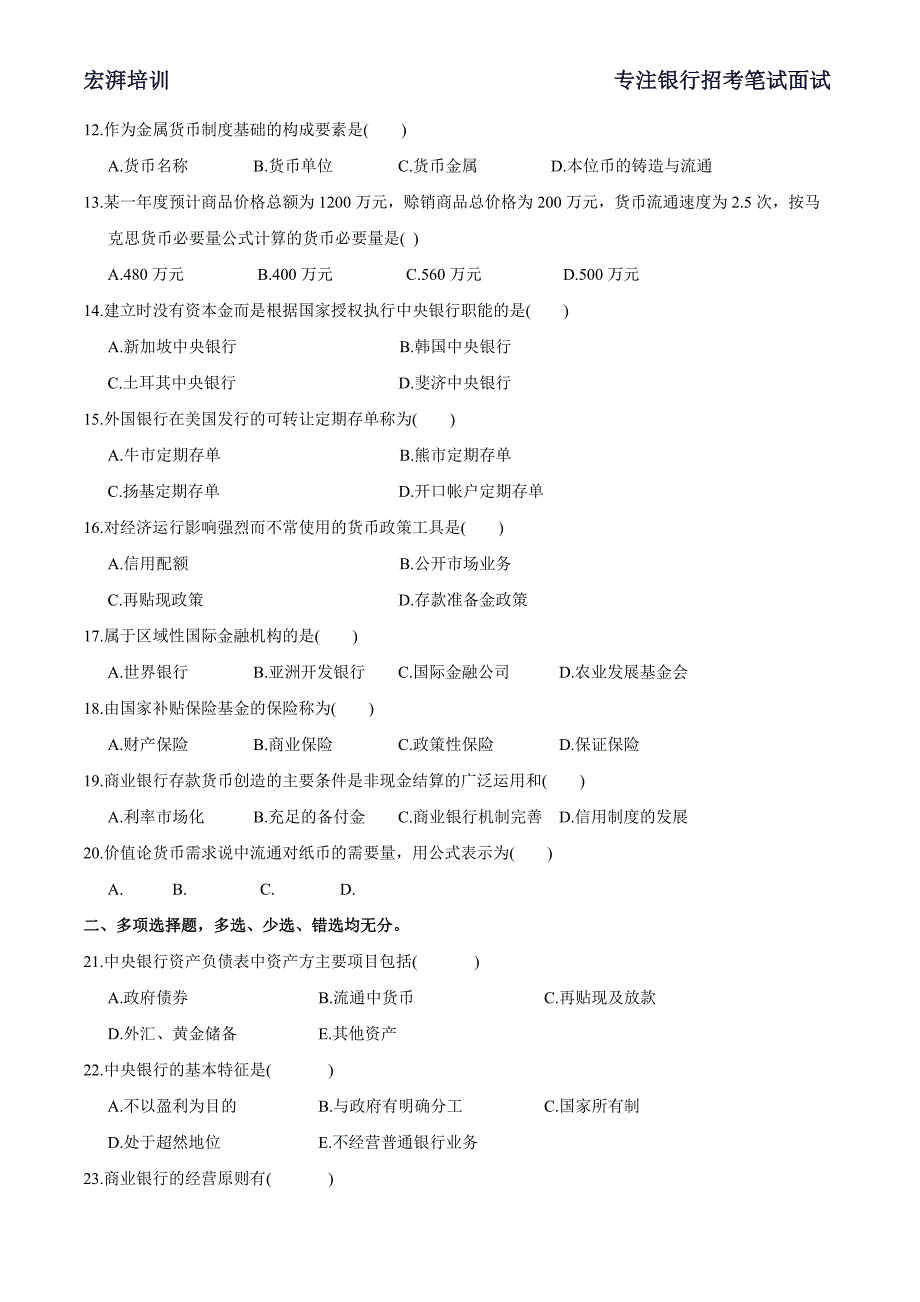 宏湃培训　　专注银行招考笔试面试

12.作为金属货币制度基础的构成要素是(　　)

A.货币名称　B.货币单位　C.货币金属　D.本位币的铸造与流通

13.某一年度预计商品价格总额为 1200 万元，赊销商品总价格为 200 万元，货币流通速度为 2.5 次，按马克思货币必要量公式计算的货币必要量是( )

A.480 万元　B.400 万元　C.560 万元　D.500 万元

14.建立时没有资本金而是根据国家授权执行中央银行职能的是(　　)

A.新加坡中央银行　B.韩国中央银行

C.土耳其中央银行　D.斐济中央银行

15.外国银行在美国发行的可转让定期存单称为(　　)

A.牛市定期存单　B.熊市定期存单

C.扬基定期存单　D.开口帐户定期存单

16.对经济运行影响强烈而不常使用的货币政策工具是(　　)

A.信用配额　B.公开市场业务

C.再贴现政策　D.存款准备金政策

17.属于区域性国际金融机构的是(　　)

A.世界银行　B.亚洲开发银行　C.国际金融公司　D.农业发展基金会

18.由国家补贴保险基金的保险称为(　　)

A.财产保险　B.商业保险　C.政策性保险　D.保证保险

19.商业银行存款货币创造的主要条件是非现金结算的广泛运用和(　　)

A.利率市场化　B.充足的备付金　C.商业银行机制完善　D.信用制度的发展

20.价值论货币需求说中流通对纸币的需要量，用公式表示为(　　)

A.　B.　C.　D.

二、多项选择题，多选、少选、错选均无分。

21.中央银行资产负债表中资产方主要项目包括(　　)

A.政府债券　B.流通中货币　C.再贴现及放款

D.外汇、黄金储备　E.其他资产

22.中央银行的基本特征是(　　)

A.不以盈利为目的　B.与政府有明确分工　C.国家所有制

D.处于超然地位　E.不经营普通银行业务

23.商业银行的经营原则有(　　)